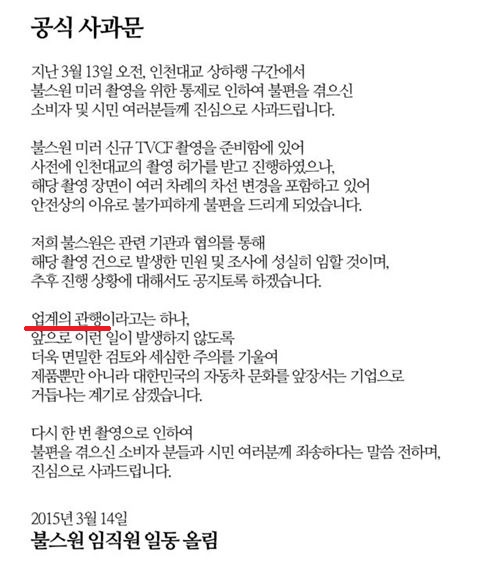 공식 사과문

지난 3월 13일 오전, 인천대교 상하행 구간에서 불스원 미러 촬영을 위한 통제로 인하여 불편을 겪으신 소비자 및 시민 여러분들께 진심으로 사과드립니다.

불스원 미러 신규 TVCF 촬영을 준비함에 있어 사전에 인천대교의 촬영 허가를 받고 진행하였으나, 해당 촬영 장면이 여러 차례의 차선 변경을 포함하고 있어 안전상의 이유로 불가피하게 불편을 드리게 되었습니다.

저희 불스원은 관련 기관과 협의를 통해 해당 촬영 건으로 발생한 민원 및 조사에 성실히 임할 것이며, 추후 진행 상황에 대해서도 공지토록 하겠습니다.

업계의 관행이라고는 하나, 앞으로 이런 일이 발생하지 않도록 더욱 면밀한 검토와 세심한 주의를 기울여 제품뿐만 아니라 대한민국의 자동차 문화를 앞장서는 기업으로 거듭나는 계기로 삼겠습니다.

다시 한 번 촬영으로 인하여 불편을 겪으신 소비자 분들과 시민 여러분께 죄송하다는 말씀 전하며, 진심으로 사과드립니다.

2015년 3월 14일
불스원 임직원 일동 올림